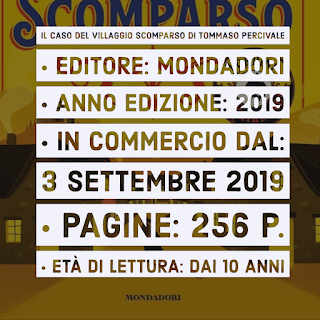 SCOMPARSO

IL CASO DEL VILLAGGIO SCOMPARSO DI TOMMASO PERCIVALE

• EDITORE: MONDADORI

• ANNO EDIZIONE: 2019

• IN COMMERCIO DAL:

3 SETTEMBRE 2019

• PAGINE: 256 P.

• ETÀ DI LETTURA: DAI 10 ANNI

MONDADORI